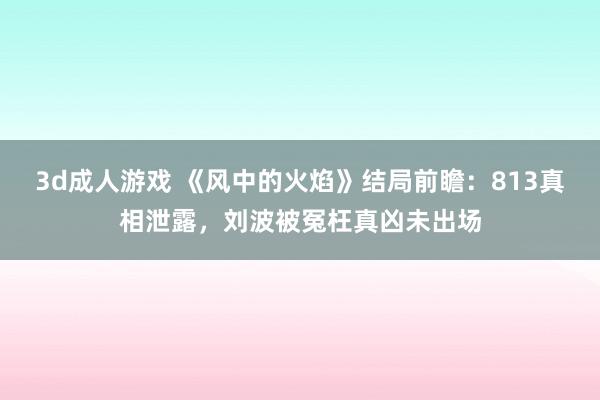 3d成人游戏 《风中的火焰》结局前瞻：813真相泄露，刘波被冤枉真凶未出场